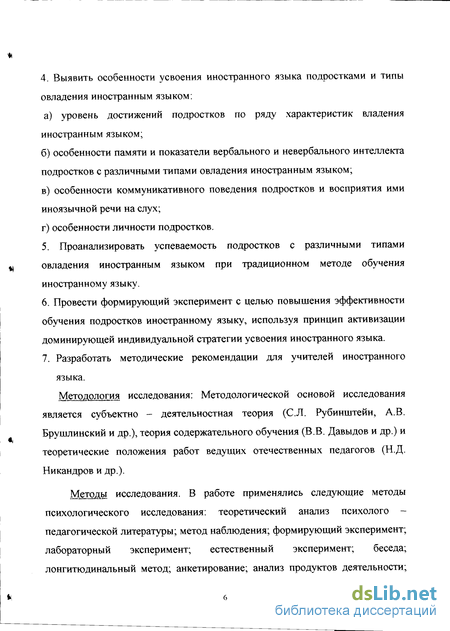 4. Выявить особенности усвоения иностранного языка подростками и типы овладения иностранным языком:

а) уровень достижений подростков по ряду характеристик владения иностранным языком;

б) особенности памяти и показатели вербального и невербального интеллекта подростков с различными типами овладения иностранным языком;

в) особенности коммуникативного поведения подростков и восприятия ими иноязычной речи на слух;

г) особенности личности подростков.

5. Проанализировать успеваемость подростков с различными типами овладения иностранным языком при традиционном методе обучения иностранному языку.

6. Провести формирующий эксперимент с целью повышения эффективности обучения подростков иностранному языку, используя принцип активизации доминирующей индивидуальной стратегии усвоения иностранного языка.

7. Разработать методические рекомендации для учителей иностранного языка.

Методология исследования: Методологической основой исследования является субъектно – деятельностная теория (С.Л. Рубинштейн, А.В. Брушлинский и др.), теория содержательного обучения (В.В. Давыдов и др.) и теоретические положения работ ведущих отечественных педагогов (Н.Д. Никандров и др.).

Методы исследования. В работе применялись следующие методы психологического исследования: теоретический анализ психолого – педагогической литературы; метод наблюдения; формирующий эксперимент; лабораторный эксперимент; естественный эксперимент; беседа; лонгитюдинальный метод; анкетирование; анализ продуктов деятельности;

6

dsLib.net
библиотека диссертаций